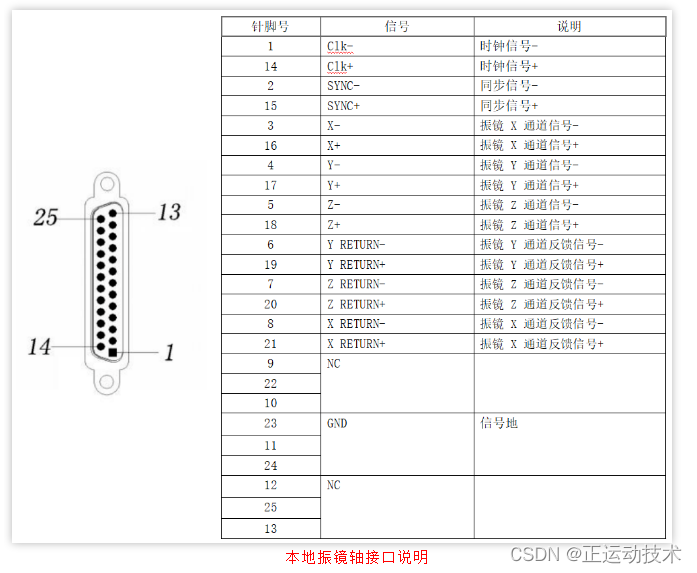 25
13
14
1

| 针脚号 | 信号 | 说明 |
|---|---|---|
| 1 | Clk- | 时钟信号- |
| 14 | Clk+ | 时钟信号+ |
| 2 | SYNC- | 同步信号- |
| 15 | SYNC+ | 同步信号+ |
| 3 | X- | 振镜 X 通道信号- |
| 16 | X+ | 振镜 X 通道信号+ |
| 4 | Y- | 振镜 Y 通道信号- |
| 17 | Y+ | 振镜 Y 通道信号+ |
| 5 | Z- | 振镜 Z 通道信号- |
| 18 | Z+ | 振镜 Z 通道信号+ |
| 6 | Y RETURN- | 振镜 Y 通道反馈信号- |
| 19 | Y RETURN+ | 振镜 Y 通道反馈信号+ |
| 7 | Z RETURN- | 振镜 Z 通道反馈信号- |
| 20 | Z RETURN+ | 振镜 Z 通道反馈信号+ |
| 8 | X RETURN- | 振镜 X 通道反馈信号- |
| 21 | X RETURN+ | 振镜 X 通道反馈信号+ |
| 9 | NC | |
| 22 | | |
| 10 | | |
| 23 | GND | 信号地 |
| 11 | | |
| 24 | | |
| 12 | NC | |
| 25 | | |
| 13 | | |

本地振镜轴接口说明

CSDN @正运动技术